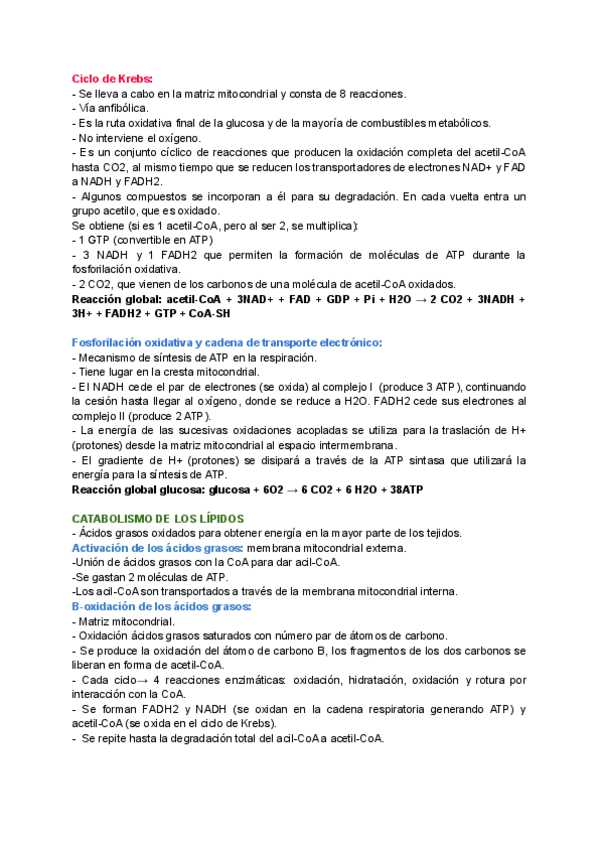 Ciclo de Krebs:
- Se lleva a cabo en la matriz mitocondrial y consta de 8 reacciones.
- Vía anfibólica.
- Es la ruta oxidativa final de la glucosa y de la mayoría de combustibles metabólicos.
- No interviene el oxígeno.
- Es un conjunto cíclico de reacciones que producen la oxidación completa del acetil-CoA hasta CO2, al mismo tiempo que se reducen los transportadores de electrones NAD+ y FAD a NADH y FADH2.
- Algunos compuestos se incorporan a él para su degradación. En cada vuelta entra un grupo acetilo, que es oxidado.
Se obtiene (si es 1 acetil-CoA, pero al ser 2, se multiplica):
- 1 GTP (convertible en ATP)
- 3 NADH y 1 FADH2 que permiten la formación de moléculas de ATP durante la fosforilación oxidativa.
- 2 CO2, que vienen de los carbonos de una molécula de acetil-CoA oxidados.
Reacción global: acetil-CoA + 3NAD+ + FAD + GDP + Pi + H2O → 2 CO2 + 3NADH + 3H+ + FADH2 + GTP + CoA-SH

Fosforilación oxidativa y cadena de transporte electrónico:
- Mecanismo de síntesis de ATP en la respiración.
- Tiene lugar en la cresta mitocondrial.
- El NADH cede el par de electrones (se oxida) al complejo I (produce 3 ATP), continuando la cesión hasta llegar al oxígeno, donde se reduce a H2O. FADH2 cede sus electrones al complejo II (produce 2 ATP).
- La energía de las sucesivas oxidaciones acopladas se utiliza para la traslación de H+ (protones) desde la matriz mitocondrial al espacio intermembrana.
- El gradiente de H+ (protones) se disipará a través de la ATP sintasa que utilizará la energía para la síntesis de ATP.
Reacción global glucosa: glucosa + 6O2 → 6 CO2 + 6 H2O + 38ATP

CATABOLISMO DE LOS LÍPIDOS
- Ácidos grasos oxidados para obtener energía en la mayor parte de los tejidos.
Activación de los ácidos grasos: membrana mitocondrial externa.
-Unión de ácidos grasos con la CoA para dar acil-CoA.
-Se gastan 2 moléculas de ATP.
-Los acil-CoA son transportados a través de la membrana mitocondrial interna.
B-oxidación de los ácidos grasos:
- Matriz mitocondrial.
- Oxidación ácidos grasos saturados con número par de átomos de carbono.
- Se produce la oxidación del átomo de carbono B, los fragmentos de los dos carbonos se liberan en forma de acetil-CoA.
- Cada ciclo→ 4 reacciones enzimáticas: oxidación, hidratación, oxidación y rotura por interacción con la CoA.
- Se forman FADH2 y NADH (se oxidan en la cadena respiratoria generando ATP) y acetil-CoA (se oxida en el ciclo de Krebs).
- Se repite hasta la degradación total del acil-CoA a acetil-CoA.